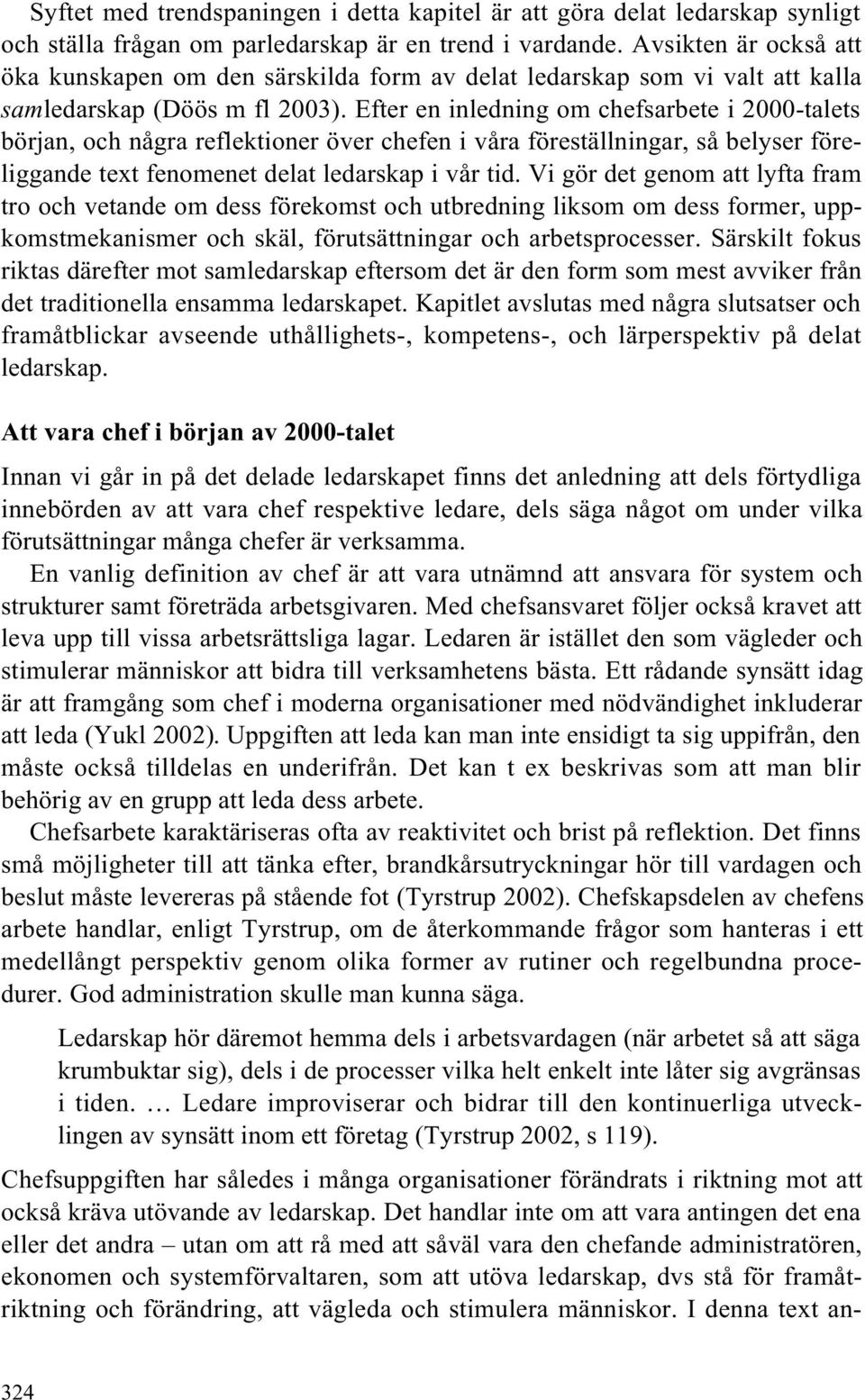 Syftet med trendspaningen i detta kapitel är att göra delat ledarskap synligt och ställa frågan om parledarskap är en trend i vardande. Avsikten är också att öka kunskapen om den särskilda form av delat ledarskap som vi valt att kalla samledarskap (Döös m fl 2003). Efter en inledning om chefsarbete i 2000-talets början, och några reflektioner över chefen i våra föreställningar, så belyser föreliggande text fenomenet delat ledarskap i vår tid. Vi gör det genom att lyfta fram tro och vetande om dess förekomst och utbredning liksom om dess former, uppkomstmekanismer och skäl, förutsättningar och arbetsprocesser. Särskilt fokus riktas därefter mot samledarskap eftersom det är den form som mest avviker från det traditionella ensamma ledarskapet. Kapitlet avslutas med några slutsatser och framåtblickar avseende uthållighets-, kompetens-, och lärperspektiv på delat ledarskap.

Att vara chef i början av 2000-talet

Innan vi går in på det delade ledarskapet finns det anledning att dels förtydliga innebörden av att vara chef respektive ledare, dels säga något om under vilka förutsättningar många chefer är verksamma.

En vanlig definition av chef är att vara utnämnd att ansvara för system och strukturer samt företräda arbetsgivaren. Med chefsansvaret följer också kravet att leva upp till vissa arbetsrättsliga lagar. Ledaren är istället den som vägleder och stimulerar människor att bidra till verksamhetens bästa. Ett rådande synsätt idag är att framgång som chef i moderna organisationer med nödvändighet inkluderar att leda (Yukl 2002). Uppgiften att leda kan man inte ensidigt ta sig uppifrån, den måste också tilldelas en underifrån. Det kan t ex beskrivas som att man blir behörig av en grupp att leda dess arbete.

Chefsarbete karaktäriseras ofta av reaktivitet och brist på reflektion. Det finns små möjligheter till att tänka efter, brandkårsutryckningar hör till vardagen och beslut måste levereras på stående fot (Tyrstrup 2002). Chefskapsdelen av chefens arbete handlar, enligt Tyrstrup, om de återkommande frågor som hanteras i ett medellångt perspektiv genom olika former av rutiner och regelbundna procedurer. God administration skulle man kunna säga.

Ledarskap hör däremot hemma dels i arbetsvardagen (när arbetet så att säga krumbuktar sig), dels i de processer vilka helt enkelt inte låter sig avgränsas i tiden. … Ledare improviserar och bidrar till den kontinuerliga utvecklingen av synsätt inom ett företag (Tyrstrup 2002, s 119).

Chefsuppgiften har således i många organisationer förändrats i riktning mot att också kräva utövande av ledarskap. Det handlar inte om att vara antingen det ena eller det andra – utan om att rå med att såväl vara den chefande administratören, ekonomen och systemförvaltaren, som att utöva ledarskap, dvs stå för framåtriktning och förändring, att vägleda och stimulera människor. I denna text an-

324